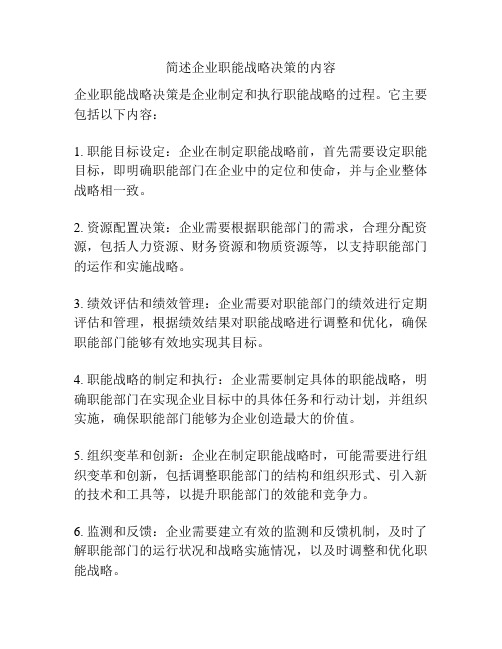 简述企业职能战略决策的内容

企业职能战略决策是企业制定和执行职能战略的过程。它主要包括以下内容：

1. 职能目标设定：企业在制定职能战略前，首先需要设定职能目标，即明确职能部门在企业中的定位和使命，并与企业整体战略相一致。

2. 资源配置决策：企业需要根据职能部门的需求，合理分配资源，包括人力资源、财务资源和物质资源等，以支持职能部门的运作和实施战略。

3. 绩效评估和绩效管理：企业需要对职能部门的绩效进行定期评估和管理，根据绩效结果对职能战略进行调整和优化，确保职能部门能够有效地实现其目标。

4. 职能战略的制定和执行：企业需要制定具体的职能战略，明确职能部门在实现企业目标中的具体任务和行动计划，并组织实施，确保职能部门能够为企业创造最大的价值。

5. 组织变革和创新：企业在制定职能战略时，可能需要进行组织变革和创新，包括调整职能部门的结构和组织形式、引入新的技术和工具等，以提升职能部门的效能和竞争力。

6. 监测和反馈：企业需要建立有效的监测和反馈机制，及时了解职能部门的运行状况和战略实施情况，以及时调整和优化职能战略。